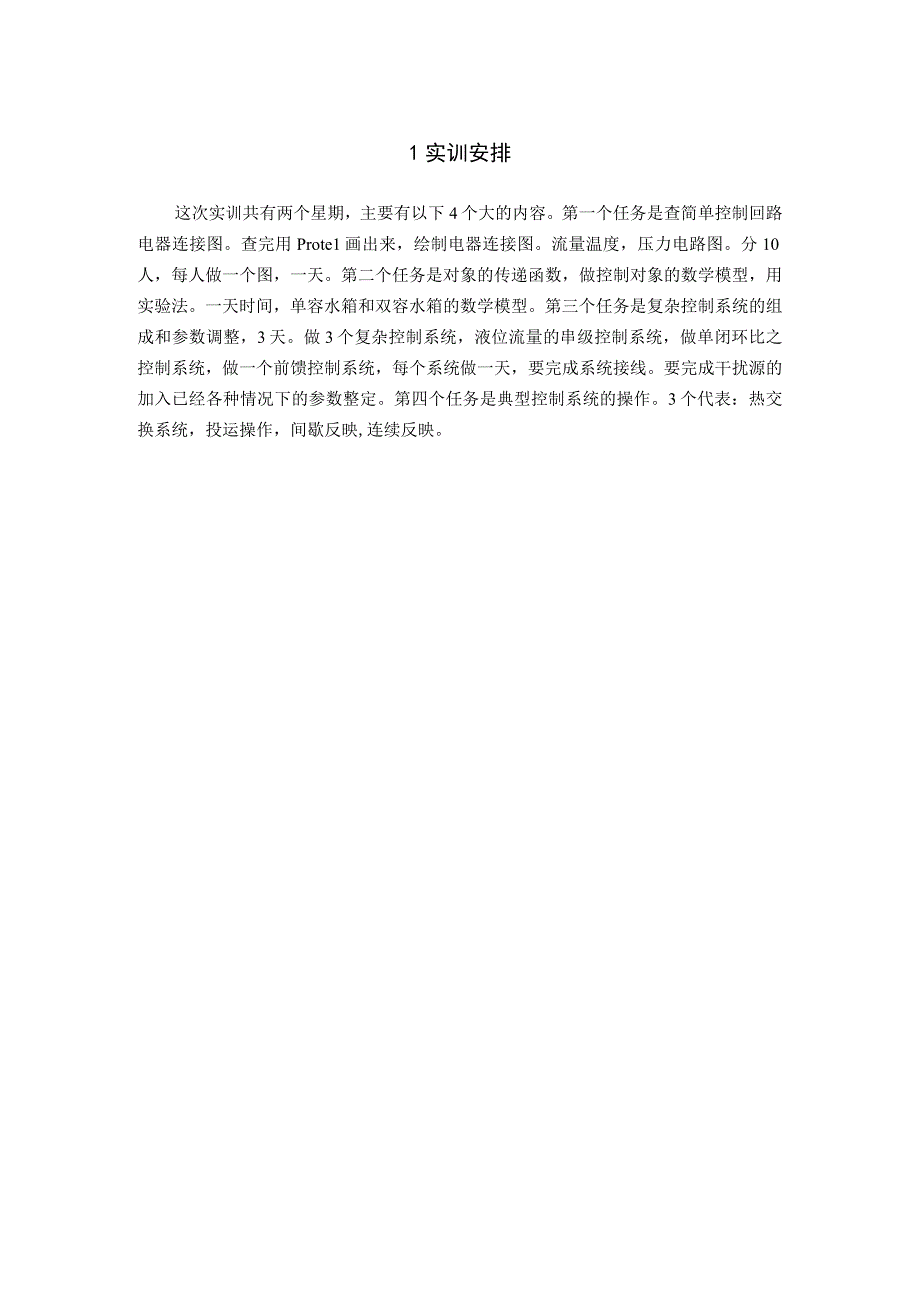 1 实训安排

这次实训共有两个星期，主要有以下 4 个大的内容。第一个任务是查简单控制回路电器连接图。查完用 Prote1 画出来，绘制电器连接图。流量温度，压力电路图。分 10 人，每人做一个图，一天。第二个任务是对象的传递函数，做控制对象的数学模型，用实验法。一天时间，单容水箱和双容水箱的数学模型。第三个任务是复杂控制系统的组成和参数调整，3 天。做 3 个复杂控制系统，液位流量的串级控制系统，做单闭环比之控制系统，做一个前馈控制系统，每个系统做一天，要完成系统接线。要完成干扰源的加入已经各种情况下的参数整定。第四个任务是典型控制系统的操作。3 个代表：热交换系统，投运操作，间歇反映,连续反映。